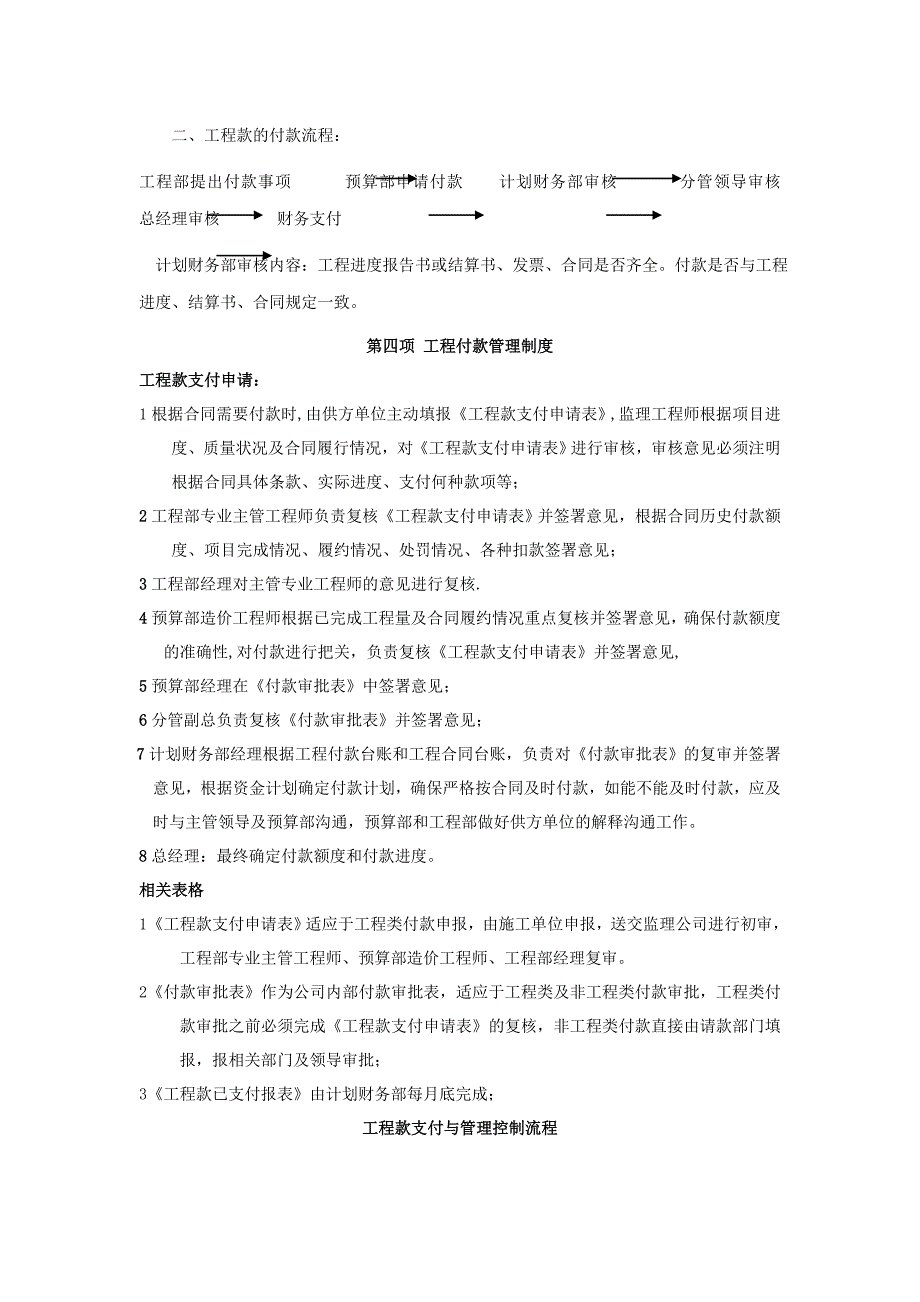 二、工程款的付款流程：

工程部提出付款事项 预算部申请付款 计划财务部审核 分管领导审核 总经理审核 财务支付

计划财务部审核内容：工程进度报告书或结算书、发票、合同是否齐全。付款是否与工程进度、结算书、合同规定一致。

第四项 工程付款管理制度

工程款支付申请：

1 根据合同需要付款时，由供方单位主动填报《工程款支付申请表》，监理工程师根据项目进度、质量状况及合同履行情况，对《工程款支付申请表》进行审核，审核意见必须注明根据合同具体条款、实际进度、支付何种款项等；

2 工程部专业主管工程师负责复核《工程款支付申请表》并签署意见，根据合同历史付款额度、项目完成情况、履约情况、处罚情况、各种扣款签署意见；

3 工程部经理对主管专业工程师的意见进行复核.

4 预算部造价工程师根据已完成工程量及合同履约情况重点复核并签署意见，确保付款额度的准确性，对付款进行把关，负责复核《工程款支付申请表》并签署意见，

5 预算部经理在《付款审批表》中签署意见；

6 分管副总负责复核《付款审批表》并签署意见；

7 计划财务部经理根据工程付款台账和工程合同台账，负责对《付款审批表》的复审并签署意见，根据资金计划确定付款计划，确保严格按合同及时付款，如能不能及时付款，应及时与主管领导及预算部沟通，预算部和工程部做好供方单位的解释沟通工作。

8 总经理：最终确定付款额度和付款进度。

相关表格

1《工程款支付申请表》适应于工程类付款申报，由施工单位申报，送交监理公司进行初审，工程部专业主管工程师、预算部造价工程师、工程部经理复审。

2《付款审批表》作为公司内部付款审批表，适应于工程类及非工程类付款审批，工程类付款审批之前必须完成《工程款支付申请表》的复核，非工程类付款直接由请款部门填报，报相关部门及领导审批；

3《工程款已支付报表》由计划财务部每月底完成；

工程款支付与管理控制流程